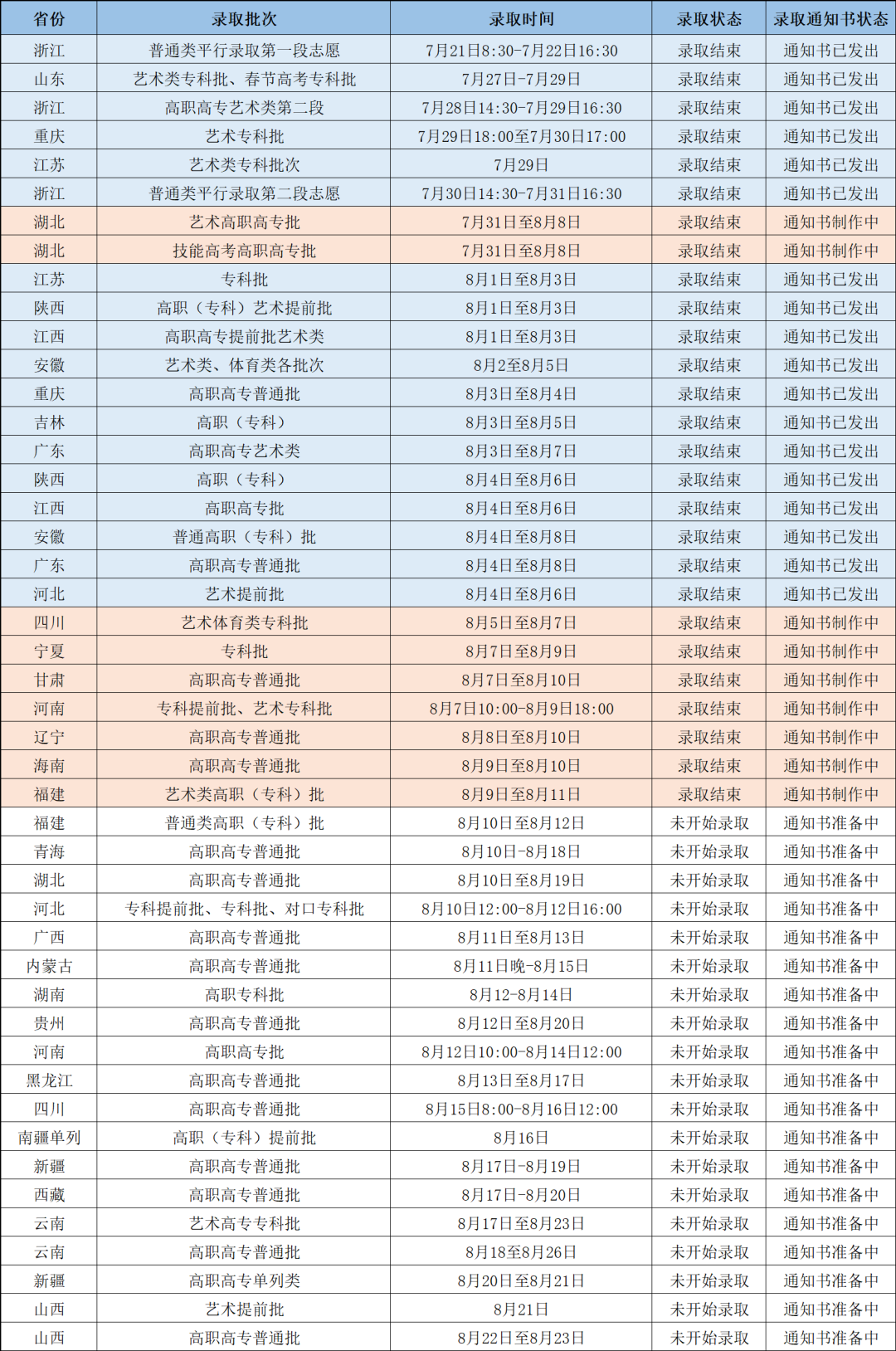 | 省份 | 录取批次 | 录取时间 | 录取状态 | 录取通知书状态 |
|---|---|---|---|---|
| 浙江 | 普通类平行录取第一段志愿 | 7月21日8:30-7月22日16:30 | 录取结束 | 通知书已发出 |
| 山东 | 艺术类专科批、春节高考专科批 | 7月27日-7月29日 | 录取结束 | 通知书已发出 |
| 浙江 | 高职高专艺术类第二段 | 7月28日14:30-7月29日16:30 | 录取结束 | 通知书已发出 |
| 重庆 | 艺术专科批 | 7月29日18:00至7月30日17:00 | 录取结束 | 通知书已发出 |
| 江苏 | 艺术类专科批次 | 7月29日 | 录取结束 | 通知书已发出 |
| 浙江 | 普通类平行录取第二段志愿 | 7月30日14:30-7月31日16:30 | 录取结束 | 通知书已发出 |
| 湖北 | 艺术高职高专批 | 7月31日至8月8日 | 录取结束 | 通知书制作中 |
| 湖北 | 技能高考高职高专批 | 7月31日至8月8日 | 录取结束 | 通知书制作中 |
| 江苏 | 专科批 | 8月1日至8月3日 | 录取结束 | 通知书已发出 |
| 陕西 | 高职（专科）艺术提前批 | 8月1日至8月3日 | 录取结束 | 通知书已发出 |
| 江西 | 高职高专提前批艺术类 | 8月1日至8月3日 | 录取结束 | 通知书已发出 |
| 安徽 | 艺术类、体育类各批次 | 8月2至8月5日 | 录取结束 | 通知书已发出 |
| 重庆 | 高职高专普通批 | 8月3日至8月4日 | 录取结束 | 通知书已发出 |
| 吉林 | 高职（专科） | 8月3日至8月5日 | 录取结束 | 通知书已发出 |
| 广东 | 高职高专艺术类 | 8月3日至8月7日 | 录取结束 | 通知书已发出 |
| 陕西 | 高职（专科） | 8月4日至8月6日 | 录取结束 | 通知书已发出 |
| 江西 | 高职高专批 | 8月4日至8月6日 | 录取结束 | 通知书已发出 |
| 安徽 | 普通高职（专科）批 | 8月4日至8月8日 | 录取结束 | 通知书已发出 |
| 广东 | 高职高专普通批 | 8月4日至8月8日 | 录取结束 | 通知书已发出 |
| 河北 | 艺术提前批 | 8月4日至8月6日 | 录取结束 | 通知书已发出 |
| 四川 | 艺术体育类专科批 | 8月5日至8月7日 | 录取结束 | 通知书制作中 |
| 宁夏 | 专科批 | 8月7日至8月9日 | 录取结束 | 通知书制作中 |
| 甘肃 | 高职高专普通批 | 8月7日至8月10日 | 录取结束 | 通知书制作中 |
| 河南 | 专科提前批、艺术专科批 | 8月7日10:00-8月9日18:00 | 录取结束 | 通知书制作中 |
| 辽宁 | 高职高专普通批 | 8月8日至8月10日 | 录取结束 | 通知书制作中 |
| 海南 | 高职高专普通批 | 8月9日至8月10日 | 录取结束 | 通知书制作中 |
| 福建 | 艺术类高职（专科）批 | 8月9日至8月11日 | 录取结束 | 通知书制作中 |
| 福建 | 普通类高职（专科）批 | 8月10日至8月12日 | 未开始录取 | 通知书准备中 |
| 青海 | 高职高专普通批 | 8月10日-8月18日 | 未开始录取 | 通知书准备中 |
| 湖北 | 高职高专普通批 | 8月10日至8月19日 | 未开始录取 | 通知书准备中 |
| 河北 | 专科提前批、专科批、对口专科批 | 8月10日12:00-8月12日16:00 | 未开始录取 | 通知书准备中 |
| 广西 | 高职高专普通批 | 8月11日至8月13日 | 未开始录取 | 通知书准备中 |
| 内蒙古 | 高职高专普通批 | 8月11日晚-8月15日 | 未开始录取 | 通知书准备中 |
| 湖南 | 高职专科批 | 8月12-8月14日 | 未开始录取 | 通知书准备中 |
| 贵州 | 高职高专普通批 | 8月12日至8月20日 | 未开始录取 | 通知书准备中 |
| 河南 | 高职高专批 | 8月12日10:00-8月14日12:00 | 未开始录取 | 通知书准备中 |
| 黑龙江 | 高职高专普通批 | 8月13日至8月17日 | 未开始录取 | 通知书准备中 |
| 四川 | 高职高专普通批 | 8月15日8:00-8月16日12:00 | 未开始录取 | 通知书准备中 |
| 南疆单列 | 高职（专科）提前批 | 8月16日 | 未开始录取 | 通知书准备中 |
| 新疆 | 高职高专普通批 | 8月17日-8月19日 | 未开始录取 | 通知书准备中 |
| 西藏 | 高职高专普通批 | 8月17日-8月20日 | 未开始录取 | 通知书准备中 |
| 云南 | 艺术高专专科批 | 8月17日至8月23日 | 未开始录取 | 通知书准备中 |
| 云南 | 高职高专普通批 | 8月18至8月26日 | 未开始录取 | 通知书准备中 |
| 新疆 | 高职高专单列类 | 8月20日至8月21日 | 未开始录取 | 通知书准备中 |
| 山西 | 艺术提前批 | 8月21日 | 未开始录取 | 通知书准备中 |
| 山西 | 高职高专普通批 | 8月22日至8月23日 | 未开始录取 | 通知书准备中 |